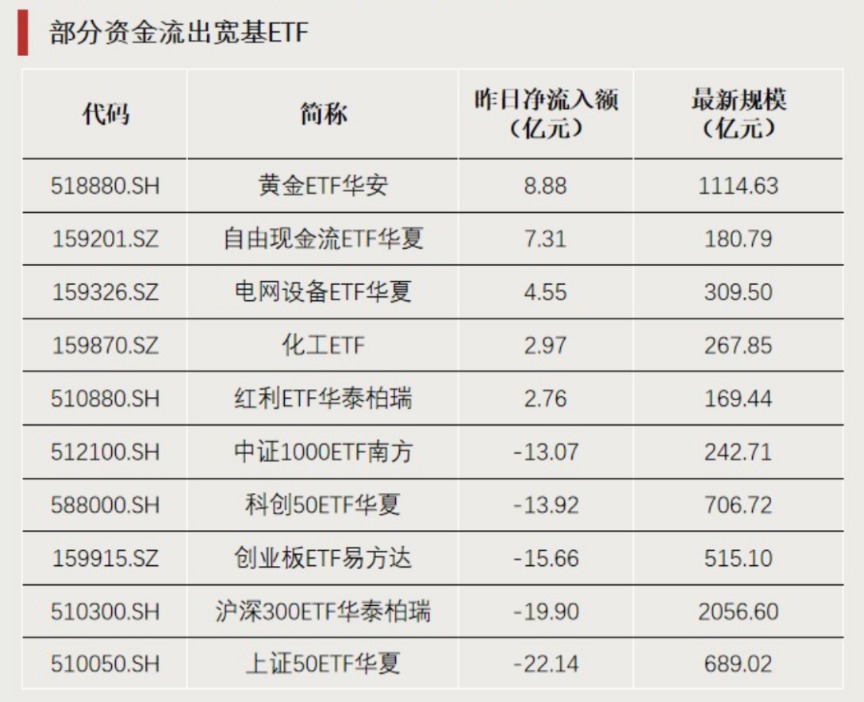 部分资金流出宽基ETF

| 代码 | 简称 | 昨日净流入额（亿元） | 最新规模（亿元） |
|---|---|---|---|
| 518880.SH | 黄金ETF华安 | 8.88 | 1114.63 |
| 159201.SZ | 自由现金流ETF华夏 | 7.31 | 180.79 |
| 159326.SZ | 电网设备ETF华夏 | 4.55 | 309.50 |
| 159870.SZ | 化工ETF | 2.97 | 267.85 |
| 510880.SH | 红利ETF华泰柏瑞 | 2.76 | 169.44 |
| 512100.SH | 中证1000ETF南方 | -13.07 | 242.71 |
| 588000.SH | 科创50ETF华夏 | -13.92 | 706.72 |
| 159915.SZ | 创业板ETF易方达 | -15.66 | 515.10 |
| 510300.SH | 沪深300ETF华泰柏瑞 | -19.90 | 2056.60 |
| 510050.SH | 上证50ETF华夏 | -22.14 | 689.02 |